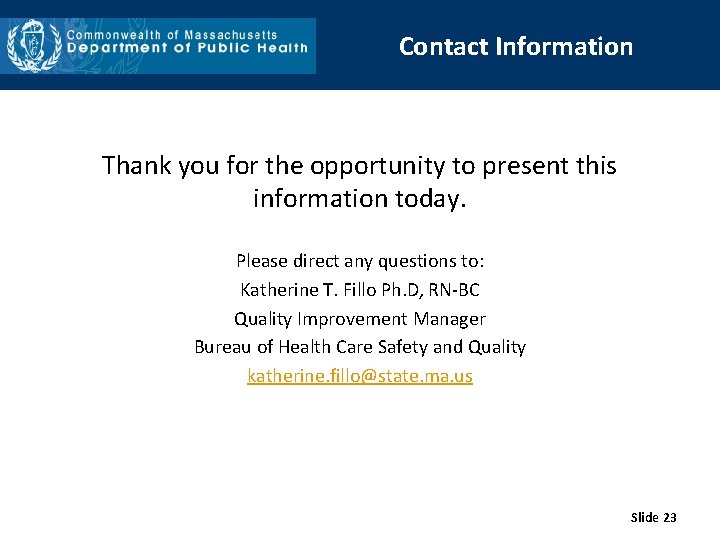 Commonwealth of Massachusetts
Department of Public Health

Contact Information

Thank you for the opportunity to present this information today.

Please direct any questions to:
Katherine T. Fillo Ph.D, RN-BC
Quality Improvement Manager
Bureau of Health Care Safety and Quality
katherine.fillo@state.ma.us

Slide 23